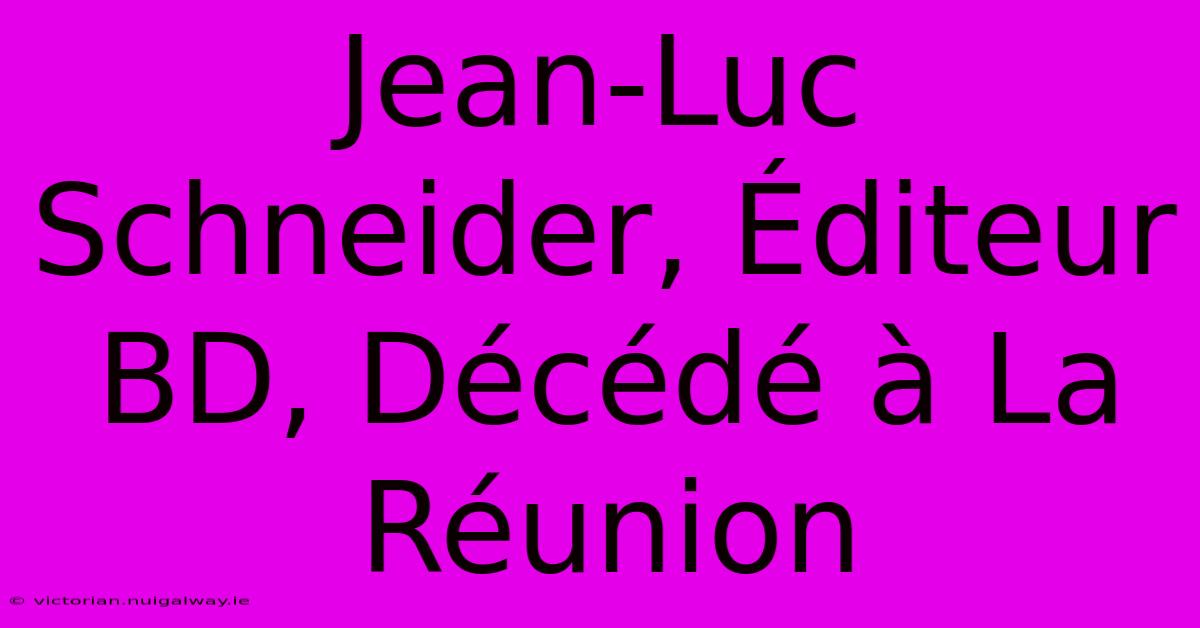 Jean-Luc Schneider, Éditeur BD, Décédé à La Réunion

© victorian.nuigalway.ie